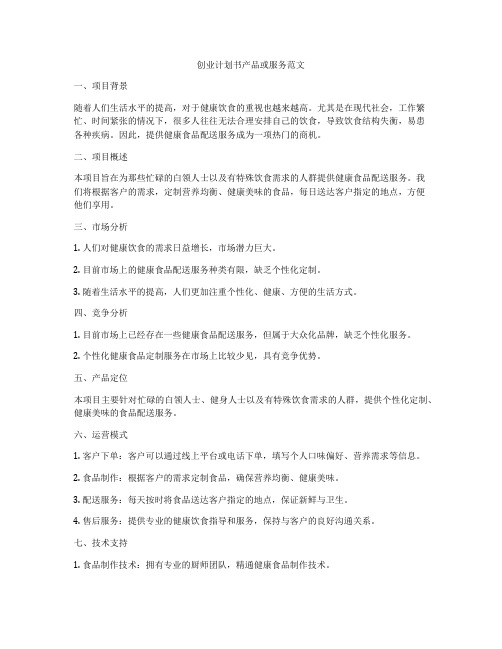 创业计划书产品或服务范文

一、项目背景

随着人们生活水平的提高，对于健康饮食的重视也越来越高。尤其是在现代社会，工作繁忙、时间紧张的情况下，很多人往往无法合理安排自己的饮食，导致饮食结构失衡，易患各种疾病。因此，提供健康食品配送服务成为一项热门的商机。

二、项目概述

本项目旨在为那些忙碌的白领人士以及有特殊饮食需求的人群提供健康食品配送服务。我们将根据客户的需求，定制营养均衡、健康美味的食品，每日送达客户指定的地点，方便他们享用。

三、市场分析

1. 人们对健康饮食的需求日益增长，市场潜力巨大。

2. 目前市场上的健康食品配送服务种类有限，缺乏个性化定制。

3. 随着生活水平的提高，人们更加注重个性化、健康、方便的生活方式。

四、竞争分析

1. 目前市场上已经存在一些健康食品配送服务，但属于大众化品牌，缺乏个性化服务。

2. 个性化健康食品定制服务在市场上比较少见，具有竞争优势。

五、产品定位

本项目主要针对忙碌的白领人士、健身人士以及有特殊饮食需求的人群，提供个性化定制、健康美味的食品配送服务。

六、运营模式

1. 客户下单：客户可以通过线上平台或电话下单，填写个人口味偏好、营养需求等信息。

2. 食品制作：根据客户的需求定制食品，确保营养均衡、健康美味。

3. 配送服务：每天按时将食品送达客户指定的地点，保证新鲜与卫生。

4. 售后服务：提供专业的健康饮食指导和服务，保持与客户的良好沟通关系。

七、技术支持

1. 食品制作技术：拥有专业的厨师团队，精通健康食品制作技术。